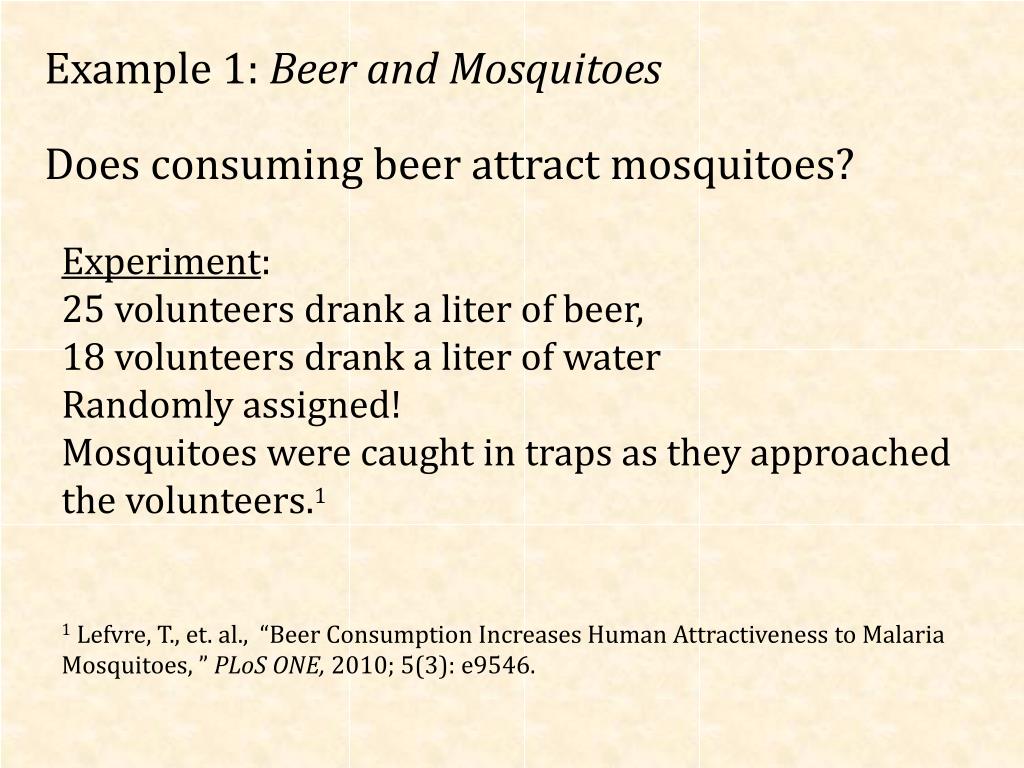 Example 1: Beer and Mosquitoes

Does consuming beer attract mosquitoes?

Experiment:
25 volunteers drank a liter of beer,
18 volunteers drank a liter of water
Randomly assigned!
Mosquitoes were caught in traps as they approached the volunteers.$^1$

$^1$ Lefvre, T., et. al., “Beer Consumption Increases Human Attractiveness to Malaria Mosquitoes, ” PLoS ONE, 2010; 5(3): e9546.